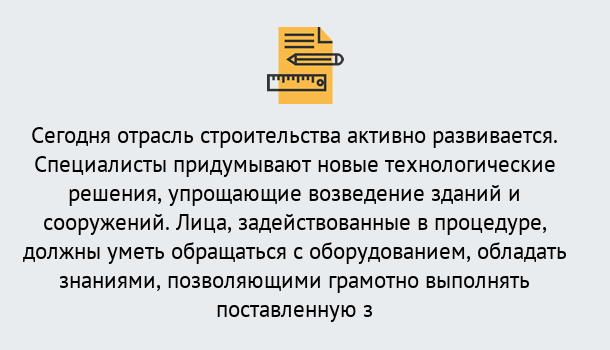 Сегодня отрасль строительства активно развивается. Специалисты придумывают новые технологические решения, упрощающие возведение зданий и сооружений. Лица, задействованные в процедуре, должны уметь обращаться с оборудованием, обладать знаниями, позволяющими грамотно выполнять поставленную з